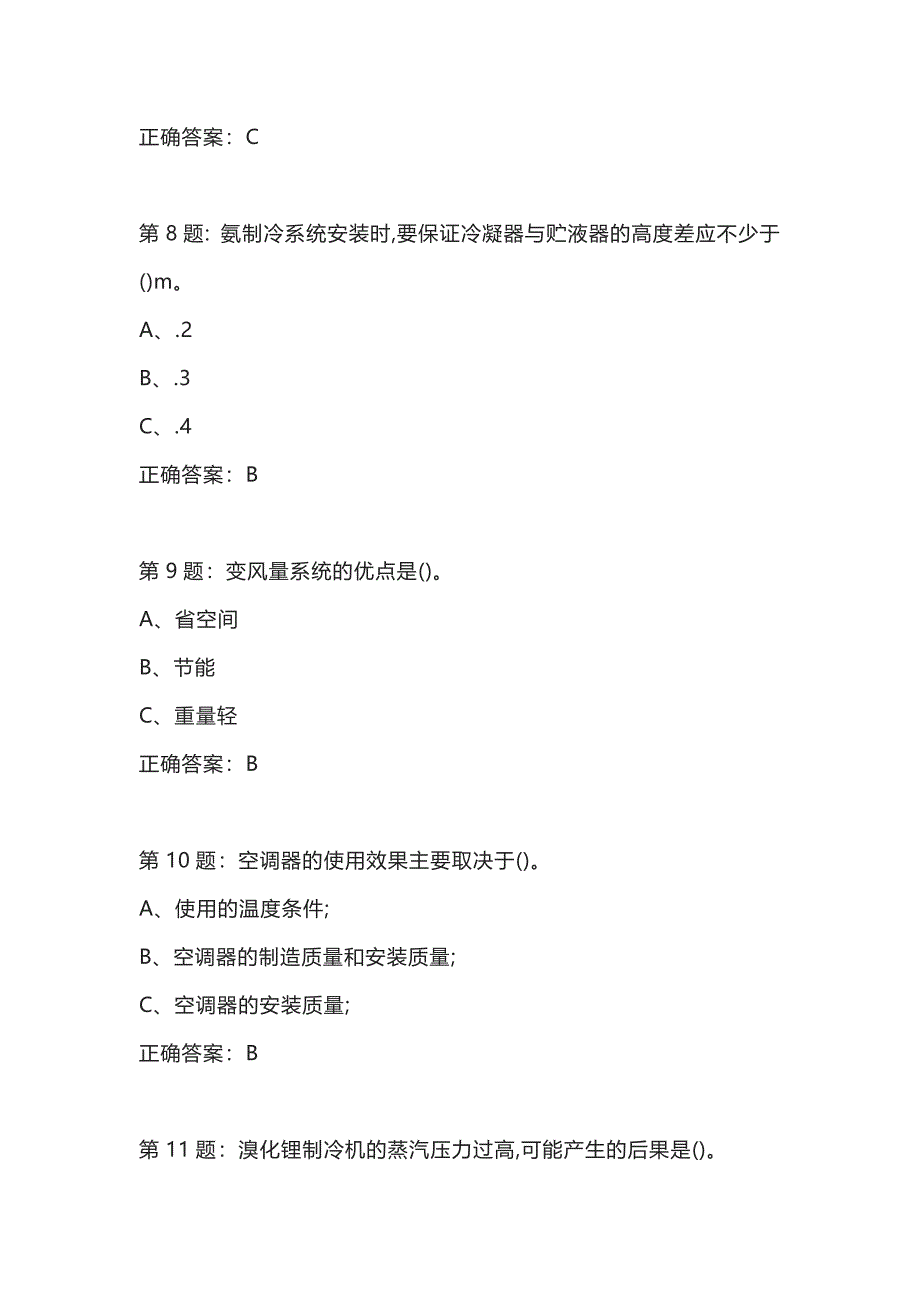 正确答案：C

第 8 题：氨制冷系统安装时,要保证冷凝器与贮液器的高度差应不少于()m。

A、.2

B、.3

C、.4

正确答案：B

第 9 题：变风量系统的优点是()。

A、省空间

B、节能

C、重量轻

正确答案：B

第 10 题：空调器的使用效果主要取决于()。

A、使用的温度条件;

B、空调器的制造质量和安装质量;

C、空调器的安装质量;

正确答案：B

第 11 题：溴化锂制冷机的蒸汽压力过高,可能产生的后果是()。